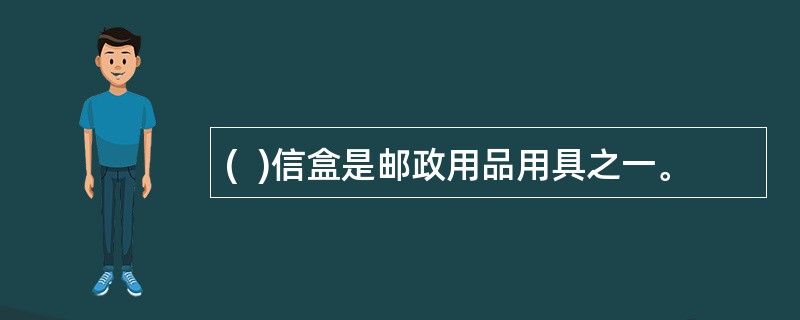 (  )信盒是邮政用品用具之一。